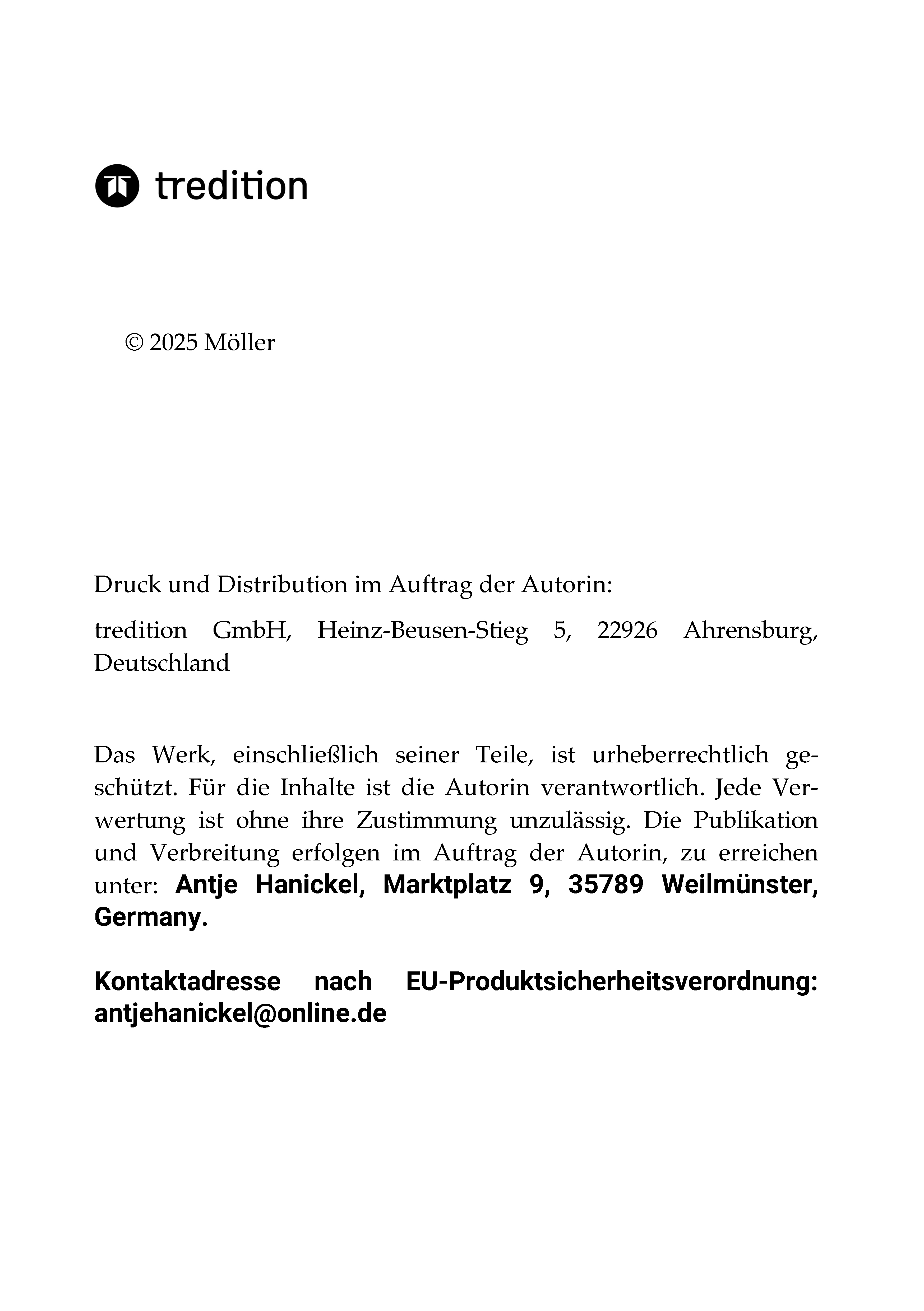 tredition

© 2025 Möller

Druck und Distribution im Auftrag der Autorin:

tredition GmbH, Heinz-Beusen-Stieg 5, 22926 Ahrensburg, Deutschland

Das Werk, einschließlich seiner Teile, ist urheberrechtlich geschützt. Für die Inhalte ist die Autorin verantwortlich. Jede Verwertung ist ohne ihre Zustimmung unzulässig. Die Publikation und Verbreitung erfolgen im Auftrag der Autorin, zu erreichen unter: Antje Hanickel, Marktplatz 9, 35789 Weilmünster, Germany.

Kontaktadresse nach EU-Produktsicherheitsverordnung: antjehanickel@online.de